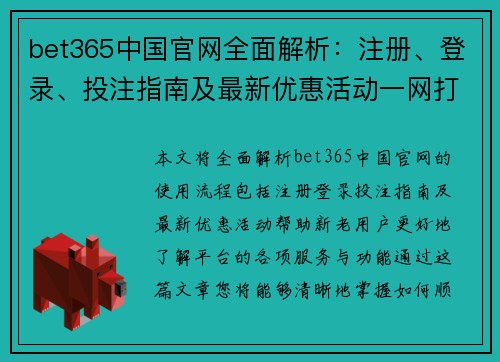 bet365中国官网全面解析：注册、登录、投注指南及最新优惠活动一网打

本文将全面解析bet365中国官网的使用流程包括注册登录投注指南及最新优惠活动帮助新老用户更好地了解平台的各项服务与功能通过这篇文章您将能够清晰地掌握如何顺